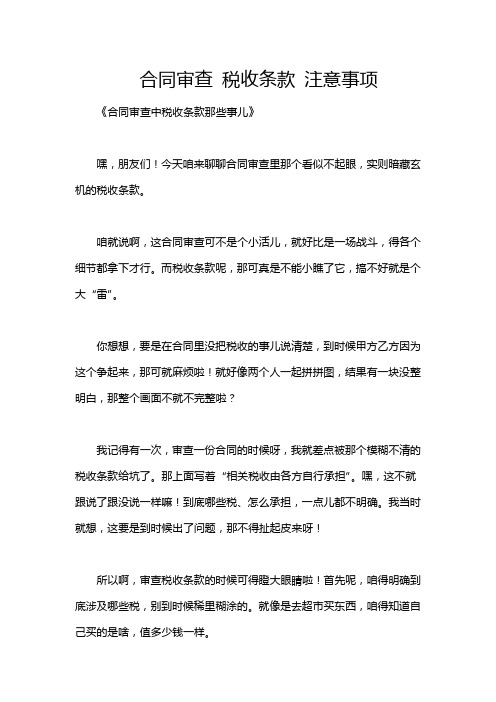 合同审查 税收条款 注意事项

《合同审查中税收条款那些事儿》

嘿，朋友们！今天咱来聊聊合同审查里那个看似不起眼，实则暗藏玄机的税收条款。

咱就说啊，这合同审查可不是个小活儿，就好比是一场战斗，得各个细节都拿下才行。而税收条款呢，那可真是不能小瞧了它，搞不好就是个大“雷”。

你想想，要是在合同里没把税收的事儿说清楚，到时候甲方乙方因为这个争起来，那可就麻烦啦！就好像两个人一起拼拼图，结果有一块没整明白，那整个画面不就不完整啦？

我记得有一次，审查一份合同的时候呀，我就差点被那个模糊不清的税收条款给坑了。那上面写着“相关税收由各方自行承担”。嘿，这不就跟说了跟没说一样嘛！到底哪些税、怎么承担，一点儿都不明确。我当时就想，这要是到时候出了问题，那不得扯起皮来呀！

所以啊，审查税收条款的时候可得瞪大眼睛啦！首先呢，咱得明确到底涉及哪些税，别到时候稀里糊涂的。就像是去超市买东西，咱得知道自己买的是啥，值多少钱一样。